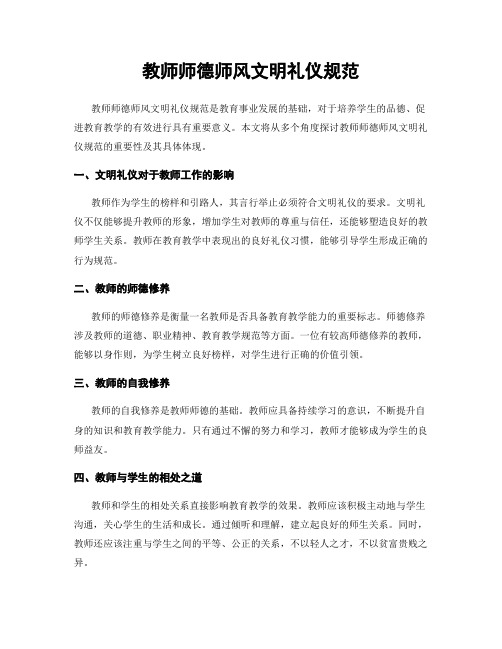 教师师德师风文明礼仪规范

教师师德师风文明礼仪规范是教育事业发展的基础，对于培养学生的品德、促进教育教学的有效进行具有重要意义。本文将从多个角度探讨教师师德师风文明礼仪规范的重要性及其具体体现。

一、文明礼仪对于教师工作的影响

教师作为学生的榜样和引路人，其言行举止必须符合文明礼仪的要求。文明礼仪不仅能够提升教师的形象，增加学生对教师的尊重与信任，还能够塑造良好的教师学生关系。教师在教育教学中表现出的良好礼仪习惯，能够引导学生形成正确的行为规范。

二、教师的师德修养

教师的师德修养是衡量一名教师是否具备教育教学能力的重要标志。师德修养涉及教师的道德、职业精神、教育教学规范等方面。一位有较高师德修养的教师，能够以身作则，为学生树立良好榜样，对学生进行正确的价值引领。

三、教师的自我修养

教师的自我修养是教师师德的基础。教师应具备持续学习的意识，不断提升自身的知识和教育教学能力。只有通过不懈的努力和学习，教师才能够成为学生的良师益友。

四、教师与学生的相处之道

教师和学生的相处关系直接影响教育教学的效果。教师应该积极主动地与学生沟通，关心学生的生活和成长。通过倾听和理解，建立起良好的师生关系。同时，教师还应该注重与学生之间的平等、公正的关系，不以轻人之才，不以贫富贵贱之异。